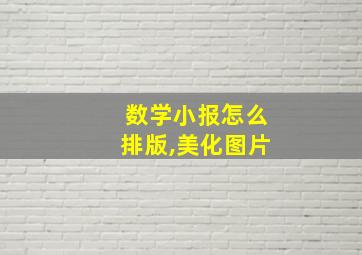 数学小报怎么排版,美化图片